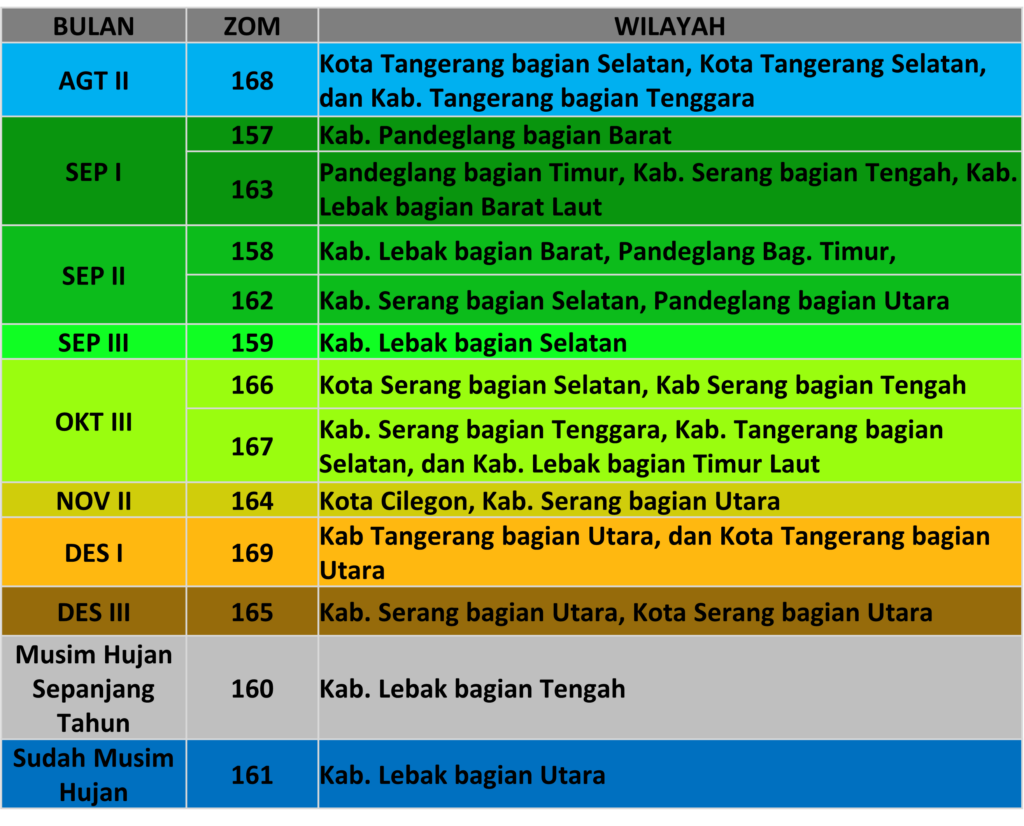 | BULAN | ZOM | WILAYAH |
|---|---|---|
| AGT II | 168 | Kota Tangerang bagian Selatan, Kota Tangerang Selatan, dan Kab. Tangerang bagian Tenggara |
| SEP I | 157 | Kab. Pandeglang bagian Barat |
|  | 163 | Pandeglang bagian Timur, Kab. Serang bagian Tengah, Kab. Lebak bagian Barat Laut |
| SEP II | 158 | Kab. Lebak bagian Barat, Pandeglang Bag. Timur, |
|  | 162 | Kab. Serang bagian Selatan, Pandeglang bagian Utara |
| SEP III | 159 | Kab. Lebak bagian Selatan |
| OKT III | 166 | Kota Serang bagian Selatan, Kab Serang bagian Tengah |
|  | 167 | Kab. Serang bagian Tenggara, Kab. Tangerang bagian Selatan, dan Kab. Lebak bagian Timur Laut |
| NOV II | 164 | Kota Cilegon, Kab. Serang bagian Utara |
| DES I | 169 | Kab Tangerang bagian Utara, dan Kota Tangerang bagian Utara |
| DES III | 165 | Kab. Serang bagian Utara, Kota Serang bagian Utara |
| Musim Hujan Sepanjang Tahun | 160 | Kab. Lebak bagian Tengah |
| Sudah Musim Hujan | 161 | Kab. Lebak bagian Utara |